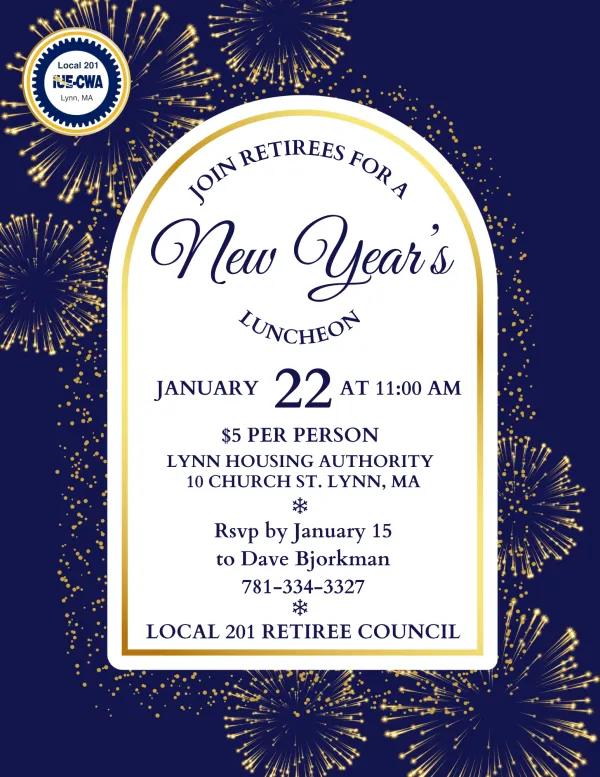 Local 201
IUE-CWA
Lynn, MA

JOIN RETIREES FOR A

New Year's

LUNCHEON

JANUARY 22 AT 11:00 AM

$5 PER PERSON
LYNN HOUSING AUTHORITY
10 CHURCH ST. LYNN, MA

Rsvp by January 15
to Dave Bjorkman
781-334-3327

LOCAL 201 RETIREE COUNCIL